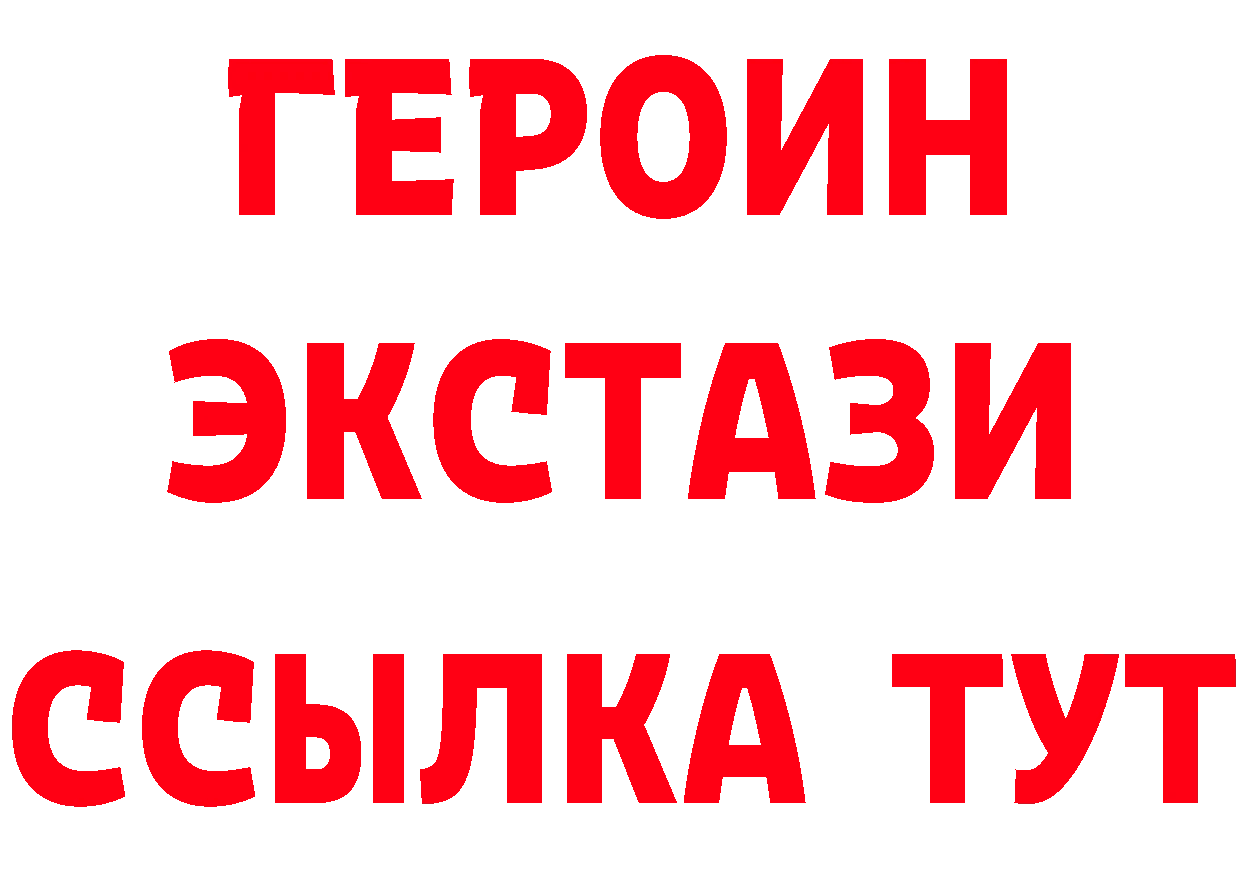 ГЕРОИН
ЭКСТАЗИ
ССЫЛКА ТУТ